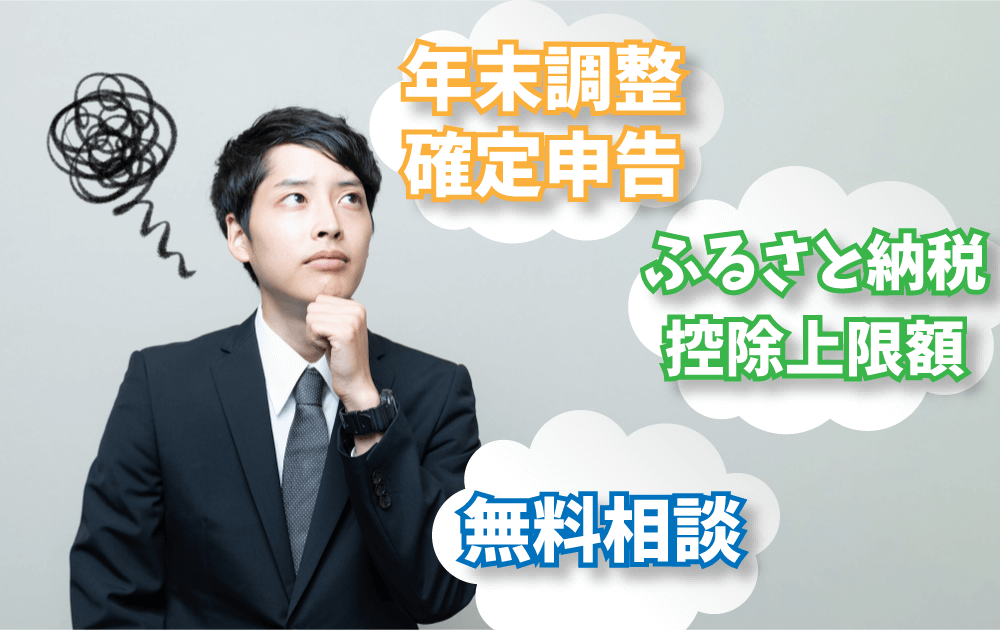 年末調整
確定申告

ふるさと納税
控除上限額

無料相談